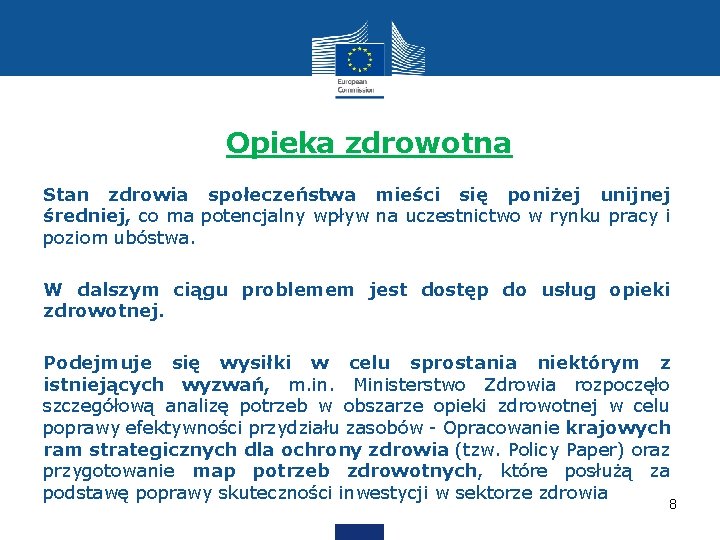 European Commission

Opieka zdrowotna

Stan zdrowia społeczeństwa mieści się poniżej unijnej średniej, co ma potencjalny wpływ na uczestnictwo w rynku pracy i poziom ubóstwa.

W dalszym ciągu problemem jest dostęp do usług opieki zdrowotnej.

Podejmuje się wysiłki w celu sprostania niektórym z istniejących wyzwań, m.in. Ministerstwo Zdrowia rozpoczęło szczegółową analizę potrzeb w obszarze opieki zdrowotnej w celu poprawy efektywności przydziału zasobów - Opracowanie krajowych ram strategicznych dla ochrony zdrowia (tzw. Policy Paper) oraz przygotowanie map potrzeb zdrowotnych, które posłużą za podstawę poprawy skuteczności inwestycji w sektorze zdrowia

8